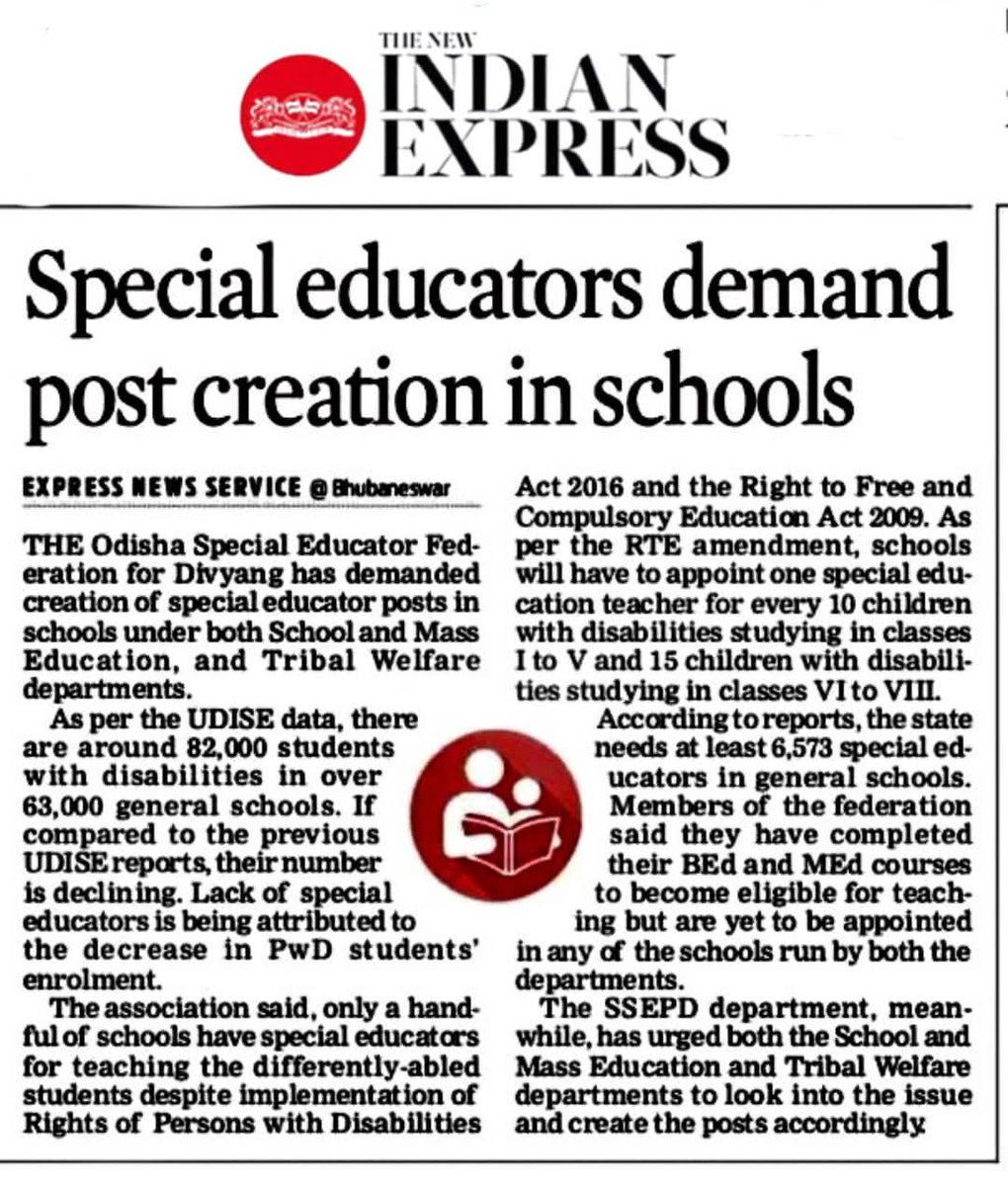 THE NEW
INDIAN
EXPRESS

Special educators demand post creation in schools

EXPRESS NEWS SERVICE @ Bhubaneswar

THE Odisha Special Educator Federation for Divyang has demanded creation of special educator posts in schools under both School and Mass Education, and Tribal Welfare departments.

As per the UDISE data, there are around 82,000 students with disabilities in over 63,000 general schools. If compared to the previous UDISE reports, their number is declining. Lack of special educators is being attributed to the decrease in PwD students' enrolment.

The association said, only a handful of schools have special educators for teaching the differently-abled students despite implementation of Rights of Persons with Disabilities Act 2016 and the Right to Free and Compulsory Education Act 2009. As per the RTE amendment, schools will have to appoint one special education teacher for every 10 children with disabilities studying in classes I to V and 15 children with disabilities studying in classes VI to VIII.

According to reports, the state needs at least 6,573 special educators in general schools.

Members of the federation said they have completed their BEd and MEd courses to become eligible for teaching but are yet to be appointed in any of the schools run by both the departments.

The SSEPD department, meanwhile, has urged both the School and Mass Education and Tribal Welfare departments to look into the issue and create the posts accordingly.